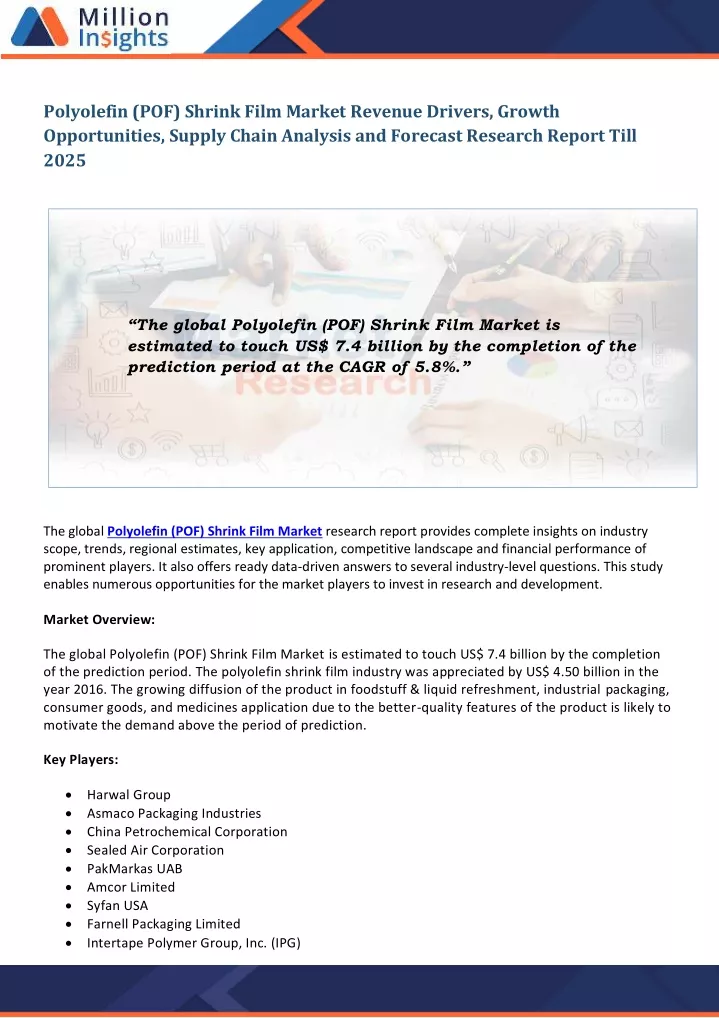 Million Insights

Polyolefin (POF) Shrink Film Market Revenue Drivers, Growth Opportunities, Supply Chain Analysis and Forecast Research Report Till 2025

"The global Polyolefin (POF) Shrink Film Market is estimated to touch US$ 7.4 billion by the completion of the prediction period at the CAGR of 5.8%."

Research

The global Polyolefin (POF) Shrink Film Market research report provides complete insights on industry scope, trends, regional estimates, key application, competitive landscape and financial performance of prominent players. It also offers ready data-driven answers to several industry-level questions. This study enables numerous opportunities for the market players to invest in research and development.

Market Overview:

The global Polyolefin (POF) Shrink Film Market is estimated to touch US$ 7.4 billion by the completion of the prediction period. The polyolefin shrink film industry was appreciated by US$ 4.50 billion in the year 2016. The growing diffusion of the product in foodstuff & liquid refreshment, industrial packaging, consumer goods, and medicines application due to the better-quality features of the product is likely to motivate the demand above the period of prediction.

Key Players:

• Harwal Group
• Asmaco Packaging Industries
• China Petrochemical Corporation
• Sealed Air Corporation
• PakMarkas UAB
• Amcor Limited
• Syfan USA
• Farnell Packaging Limited
• Intertape Polymer Group, Inc. (IPG)